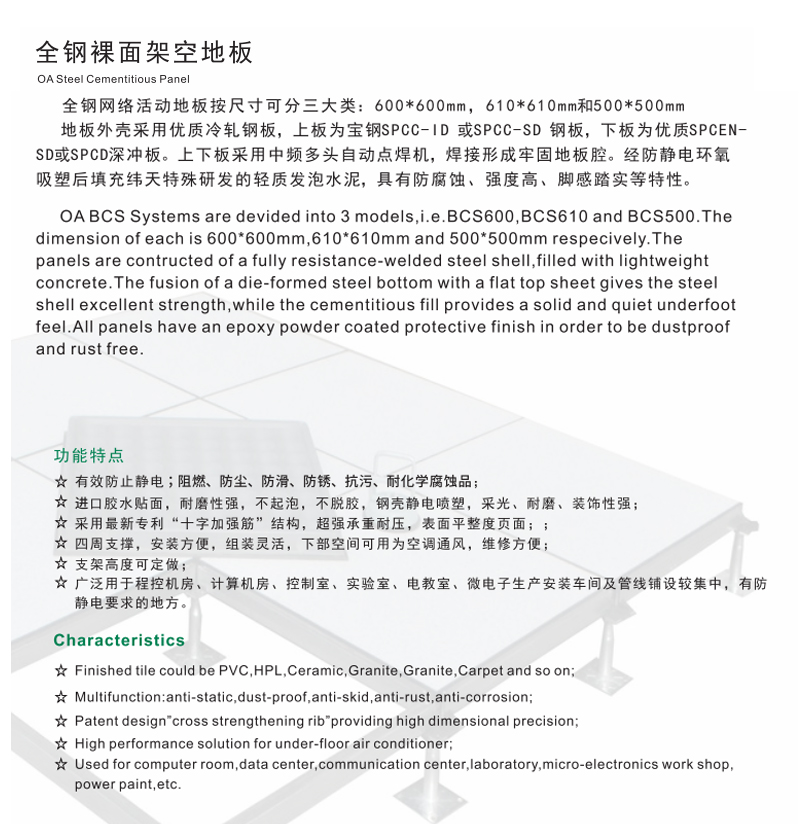 全钢裸面架空地板
OA Steel Cementitious Panel

全钢网络活动地板按尺寸可分三大类：600*600mm，610*610mm和500*500mm
地板外壳采用优质冷轧钢板，上板为宝钢SPCC-ID 或SPCC-SD 钢板，下板为优质SPCEN-SD或SPCD深冲板。上下板采用中频多头自动点焊机，焊接形成牢固地板腔。经防静电环氧吸塑后填充纬天特殊研发的轻质发泡水泥，具有防腐蚀、强度高、脚感踏实等特性。

OA BCS Systems are devided into 3 models,i.e.BCS600,BCS610 and BCS500.The dimension of each is 600*600mm,610*610mm and 500*500mm respecively.The panels are contructed of a fully resistance-welded steel shell,filled with lightweight concrete.The fusion of a die-formed steel bottom with a flat top sheet gives the steel shell excellent strength,while the cementitious fill provides a solid and quiet underfoot feel.All panels have an epoxy powder coated protective finish in order to be dustproof and rust free.

功能特点
☆ 有效防止静电；阻燃、防尘、防滑、防锈、抗污、耐化学腐蚀品；
☆ 进口胶水贴面，耐磨性强，不起泡，不脱胶，钢壳静电喷塑，采光、耐磨、装饰性强；
☆ 采用最新专利“十字加强筋”结构，超强承重耐压，表面平整度页面；；
☆ 四周支撑，安装方便，组装灵活，下部空间可用为空调通风，维修方便；
☆ 支架高度可定做；
☆ 广泛用于程控机房、计算机房、控制室、实验室、电教室、微电子生产安装车间及管线铺设较集中，有防静电要求的地方。

Characteristics
☆ Finished tile could be PVC,HPL,Ceramic,Granite,Granite,Carpet and so on;
☆ Multifunction:anti-static,dust-proof,anti-skid,anti-rust,anti-corrosion;
☆ Patent design"cross strengthening rib"providing high dimensional precision;
☆ High performance solution for under-floor air conditioner;
☆ Used for computer room,data center,communication center,laboratory,micro-electronics work shop, power paint,etc.